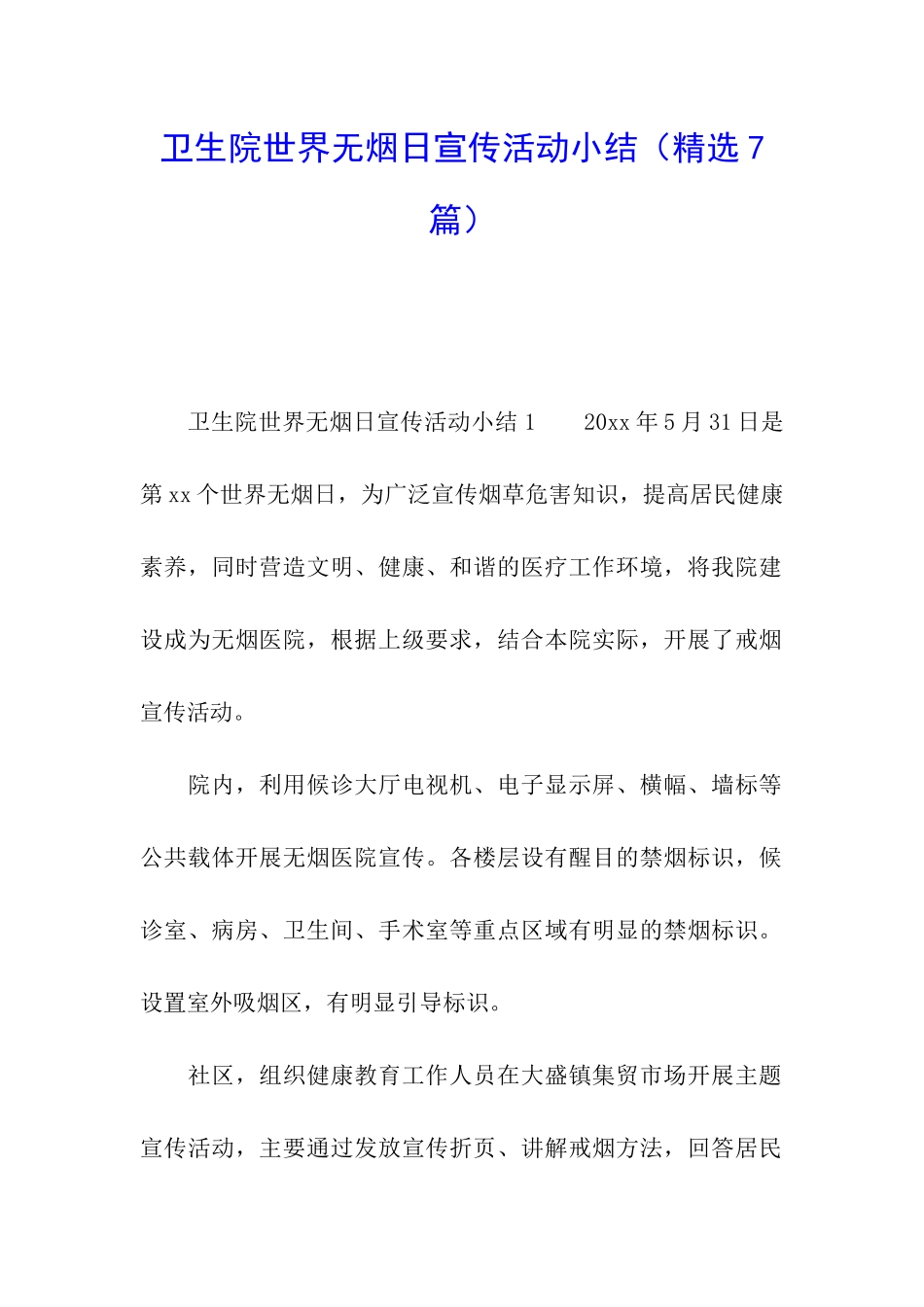 卫生院世界无烟日宣传活动小结（精选7篇）

卫生院世界无烟日宣传活动小结1　　20xx年5月31日是第xx个世界无烟日，为广泛宣传烟草危害知识，提高居民健康素养，同时营造文明、健康、和谐的医疗工作环境，将我院建设成为无烟医院，根据上级要求，结合本院实际，开展了戒烟宣传活动。

院内，利用候诊大厅电视机、电子显示屏、横幅、墙标等公共载体开展无烟医院宣传。各楼层设有醒目的禁烟标识，候诊室、病房、卫生间、手术室等重点区域有明显的禁烟标识。设置室外吸烟区，有明显引导标识。

社区，组织健康教育工作人员在大盛镇集贸市场开展主题宣传活动，主要通过发放宣传折页、讲解戒烟方法，回答居民